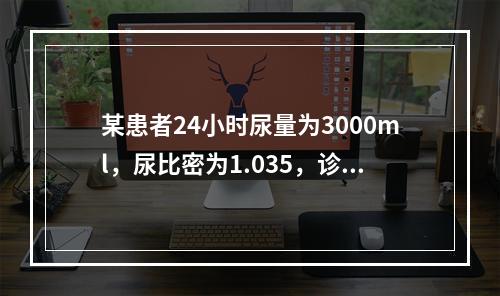 某患者24小时尿量为3000ml，尿比密为1.035，诊...